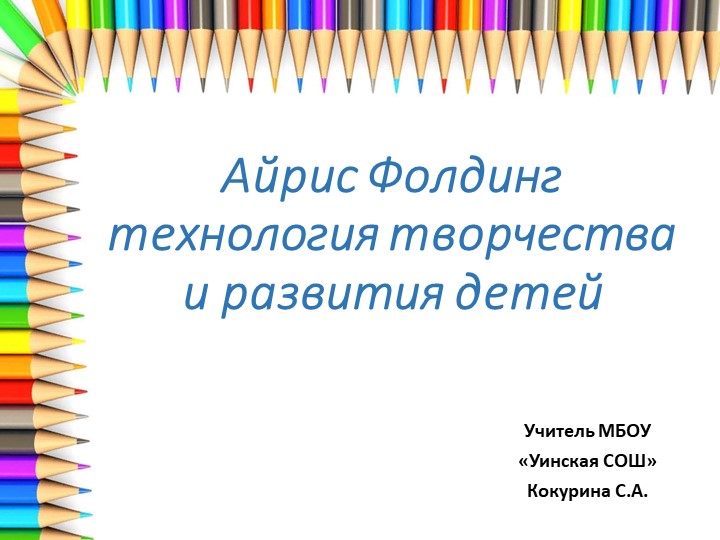 Айрис Фолдинг технология творчества и развития детей

Учитель МБОУ
«Уинская СОШ»
Кокурина С.А.